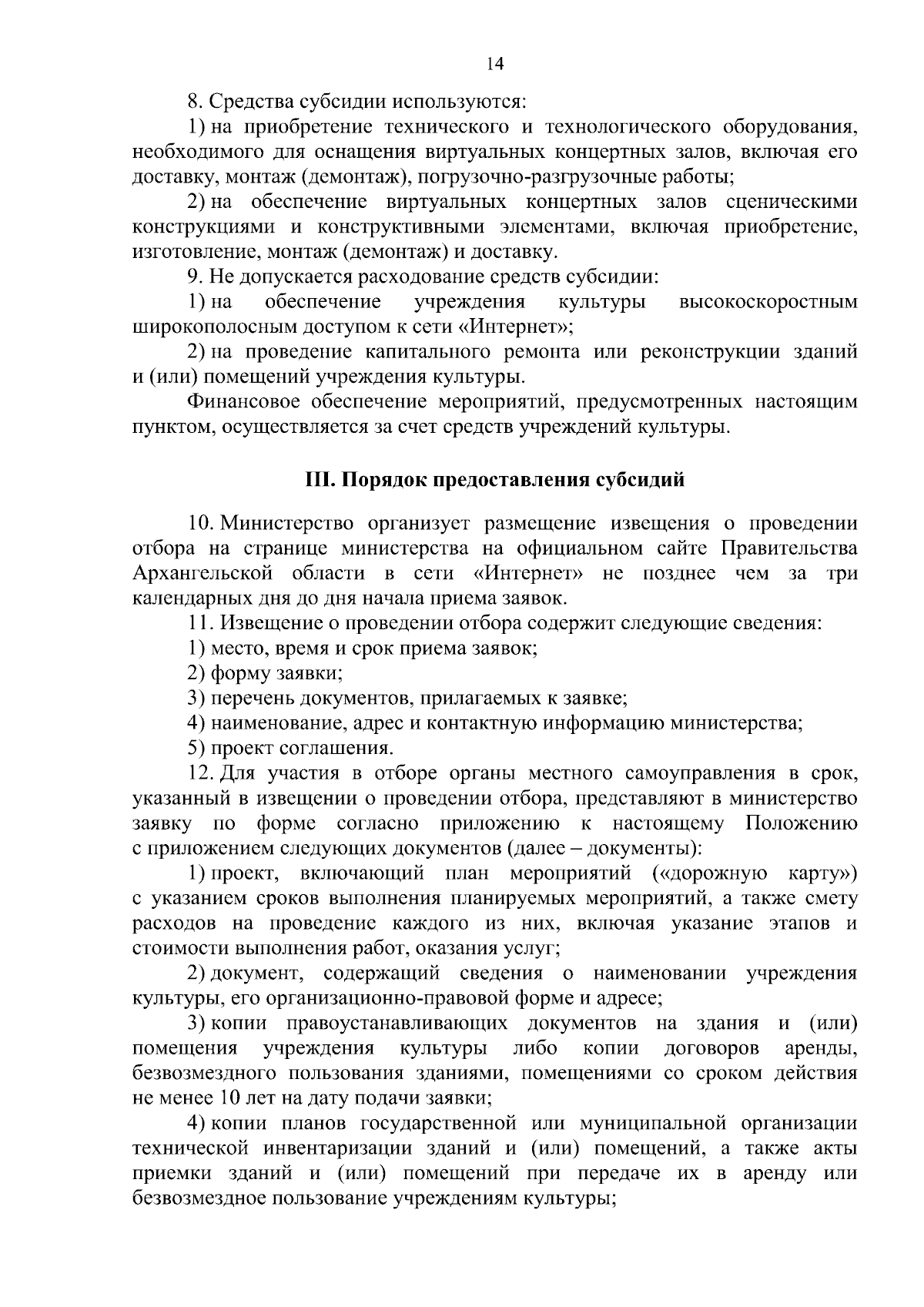 14

8. Средства субсидии используются:

1) на приобретение технического и технологического оборудования, необходимого для оснащения виртуальных концертных залов, включая его доставку, монтаж (демонтаж), погрузочно-разгрузочные работы;

2) на обеспечение виртуальных концертных залов сценическими конструкциями и конструктивными элементами, включая приобретение, изготовление, монтаж (демонтаж) и доставку.

9. Не допускается расходование средств субсидии:

1) на обеспечение учреждения культуры высокоскоростным широкополосным доступом к сети «Интернет»;

2) на проведение капитального ремонта или реконструкции зданий и (или) помещений учреждения культуры.

Финансовое обеспечение мероприятий, предусмотренных настоящим пунктом, осуществляется за счет средств учреждений культуры.

III. Порядок предоставления субсидий

10. Министерство организует размещение извещения о проведении отбора на странице министерства на официальном сайте Правительства Архангельской области в сети «Интернет» не позднее чем за три календарных дня до дня начала приема заявок.

11. Извещение о проведении отбора содержит следующие сведения:

1) место, время и срок приема заявок;

2) форму заявки;

3) перечень документов, прилагаемых к заявке;

4) наименование, адрес и контактную информацию министерства;

5) проект соглашения.

12. Для участия в отборе органы местного самоуправления в срок, указанный в извещении о проведении отбора, представляют в министерство заявку по форме согласно приложению к настоящему Положению с приложением следующих документов (далее – документы):

1) проект, включающий план мероприятий («дорожную карту») с указанием сроков выполнения планируемых мероприятий, а также смету расходов на проведение каждого из них, включая указание этапов и стоимости выполнения работ, оказания услуг;

2) документ, содержащий сведения о наименовании учреждения культуры, его организационно-правовой форме и адресе;

3) копии правоустанавливающих документов на здания и (или) помещения учреждения культуры либо копии договоров аренды, безвозмездного пользования зданиями, помещениями со сроком действия не менее 10 лет на дату подачи заявки;

4) копии планов государственной или муниципальной организации технической инвентаризации зданий и (или) помещений, а также акты приемки зданий и (или) помещений при передаче их в аренду или безвозмездное пользование учреждениям культуры;